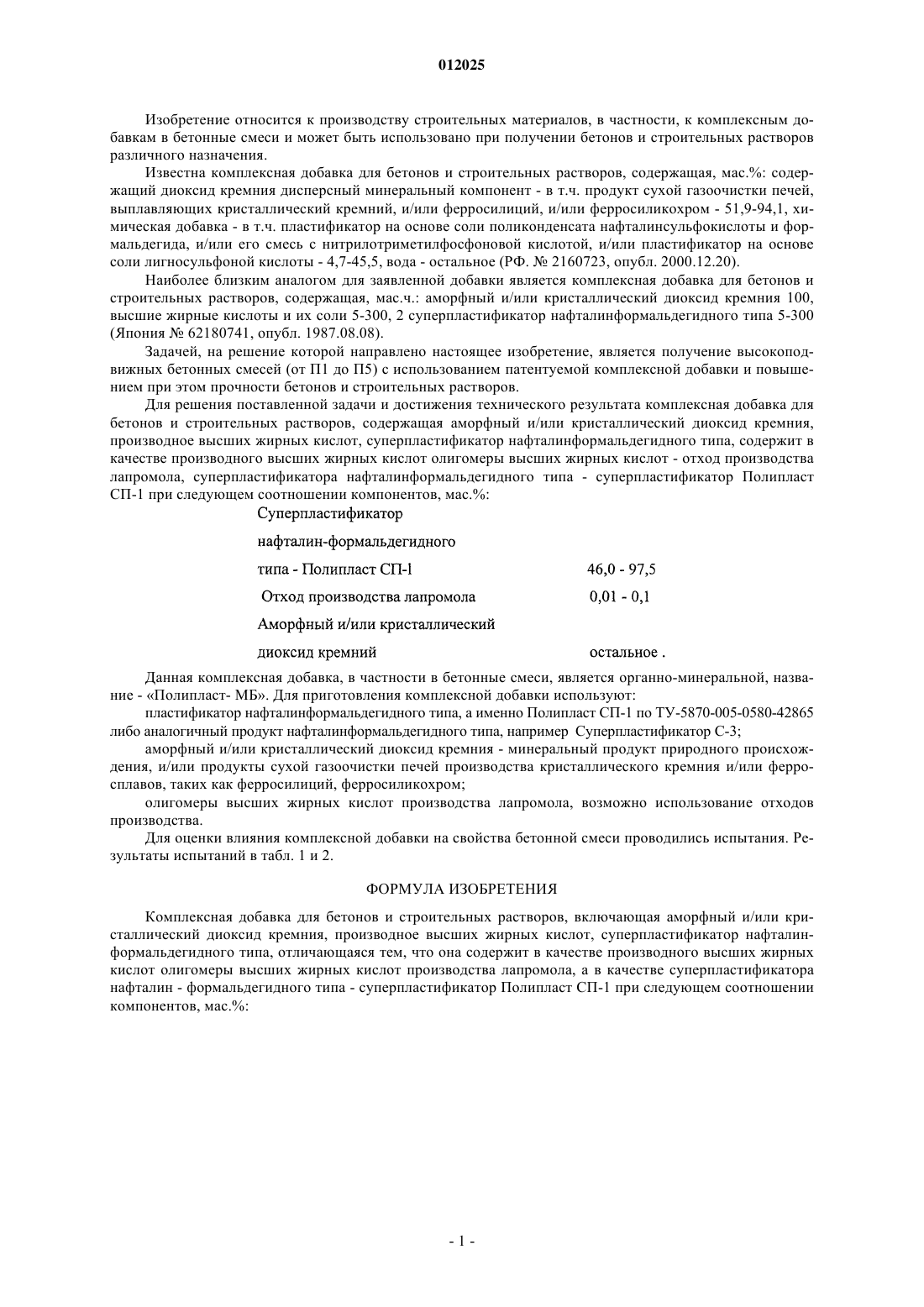 012025

Изобретение относится к производству строительных материалов, в частности, к комплексным добавкам в бетонные смеси и может быть использовано при получении бетонов и строительных растворов различного назначения.

Известна комплексная добавка для бетонов и строительных растворов, содержащая, мас.%: содержащий диоксид кремния дисперсный минеральный компонент - в т.ч. продукт сухой газоочистки печей, выплавляющих кристаллический кремний, и/или ферросилиций, и/или ферросиликохром - 51,9-94,1, химическая добавка - в т.ч. пластификатор на основе соли поликонденсата нафталинсульфокислоты и формальдегида, и/или его смесь с нитрилотриметилфосфоновой кислотой, и/или пластификатор на основе соли лигносульфоной кислоты - 4,7-45,5, вода - остальное (РФ. № 2160723, опубл. 2000.12.20).

Наиболее близким аналогом для заявленной добавки является комплексная добавка для бетонов и строительных растворов, содержащая, мас.ч.: аморфный и/или кристаллический диоксид кремния 100, высшие жирные кислоты и их соли 5-300, 2 суперпластификатор нафталинформальдегидного типа 5-300 (Япония № 62180741, опубл. 1987.08.08).

Задачей, на решение которой направлено настоящее изобретение, является получение высокоподвижных бетонных смесей (от П1 до П5) с использованием патентуемой комплексной добавки и повышением при этом прочности бетонов и строительных растворов.

Для решения поставленной задачи и достижения технического результата комплексная добавка для бетонов и строительных растворов, содержащая аморфный и/или кристаллический диоксид кремния, производное высших жирных кислот, суперпластификатор нафталинформальдегидного типа, содержит в качестве производного высших жирных кислот олигомеры высших жирных кислот - отход производства лапромола, суперпластификатора нафталинформальдегидного типа - суперпластификатор Полипласт СП-1 при следующем соотношении компонентов, мас.%:

| | |
|---|---|
| Суперпластификатор нафталин-формальдегидного типа - Полипласт СП-l | 46,0 - 97,5 |
| Отход производства лапромола | 0,01 - 0,1 |
| Аморфный и/или кристаллический диоксид кремний | остальное . |

Данная комплексная добавка, в частности в бетонные смеси, является органно-минеральной, название - «Полипласт- МБ». Для приготовления комплексной добавки используют:

пластификатор нафталинформальдегидного типа, а именно Полипласт СП-1 по ТУ-5870-005-0580-42865 либо аналогичный продукт нафталинформальдегидного типа, например Суперпластификатор С-3;

аморфный и/или кристаллический диоксид кремния - минеральный продукт природного происхождения, и/или продукты сухой газоочистки печей производства кристаллического кремния и/или ферросплавов, таких как ферросилиций, ферросиликохром;

олигомеры высших жирных кислот производства лапромола, возможно использование отходов производства.

Для оценки влияния комплексной добавки на свойства бетонной смеси проводились испытания. Результаты испытаний в табл. 1 и 2.

ФОРМУЛА ИЗОБРЕТЕНИЯ

Комплексная добавка для бетонов и строительных растворов, включающая аморфный и/или кристаллический диоксид кремния, производное высших жирных кислот, суперпластификатор нафталинформальдегидного типа, отличающаяся тем, что она содержит в качестве производного высших жирных кислот олигомеры высших жирных кислот производства лапромола, а в качестве суперпластификатора нафталин - формальдегидного типа - суперпластификатор Полипласт СП-1 при следующем соотношении компонентов, мас.%:

- 1 -